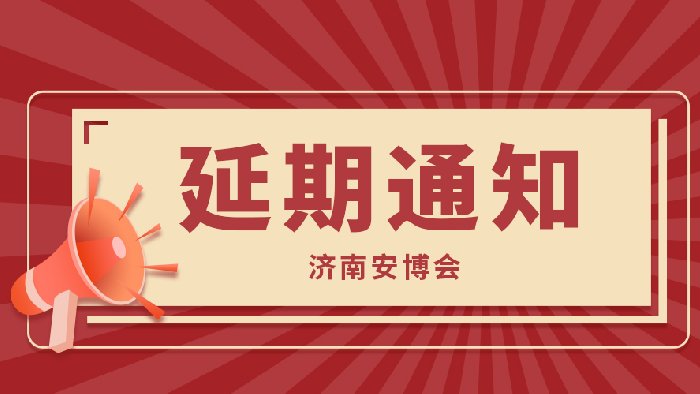 延期通知

济南安博会